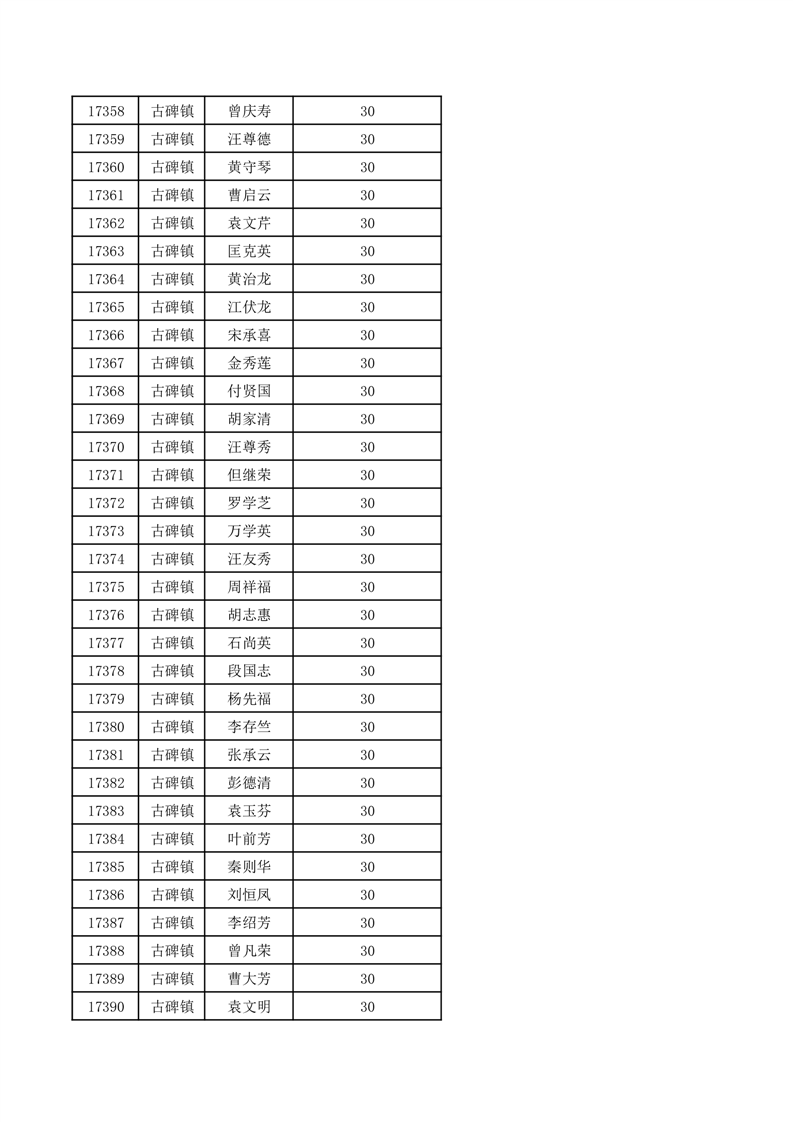 | 17358 | 古碑镇 | 曾庆寿 | 30 |
|---|---|---|---|
| 17359 | 古碑镇 | 汪尊德 | 30 |
| 17360 | 古碑镇 | 黄守琴 | 30 |
| 17361 | 古碑镇 | 曹启云 | 30 |
| 17362 | 古碑镇 | 袁文芹 | 30 |
| 17363 | 古碑镇 | 匡克英 | 30 |
| 17364 | 古碑镇 | 黄治龙 | 30 |
| 17365 | 古碑镇 | 江伏龙 | 30 |
| 17366 | 古碑镇 | 宋承喜 | 30 |
| 17367 | 古碑镇 | 金秀莲 | 30 |
| 17368 | 古碑镇 | 付贤国 | 30 |
| 17369 | 古碑镇 | 胡家清 | 30 |
| 17370 | 古碑镇 | 汪尊秀 | 30 |
| 17371 | 古碑镇 | 但继荣 | 30 |
| 17372 | 古碑镇 | 罗学芝 | 30 |
| 17373 | 古碑镇 | 万学英 | 30 |
| 17374 | 古碑镇 | 汪友秀 | 30 |
| 17375 | 古碑镇 | 周祥福 | 30 |
| 17376 | 古碑镇 | 胡志惠 | 30 |
| 17377 | 古碑镇 | 石尚英 | 30 |
| 17378 | 古碑镇 | 段国志 | 30 |
| 17379 | 古碑镇 | 杨先福 | 30 |
| 17380 | 古碑镇 | 李存竺 | 30 |
| 17381 | 古碑镇 | 张承云 | 30 |
| 17382 | 古碑镇 | 彭德清 | 30 |
| 17383 | 古碑镇 | 袁玉芬 | 30 |
| 17384 | 古碑镇 | 叶前芳 | 30 |
| 17385 | 古碑镇 | 秦则华 | 30 |
| 17386 | 古碑镇 | 刘恒凤 | 30 |
| 17387 | 古碑镇 | 李绍芳 | 30 |
| 17388 | 古碑镇 | 曾凡荣 | 30 |
| 17389 | 古碑镇 | 曹大芳 | 30 |
| 17390 | 古碑镇 | 袁文明 | 30 |